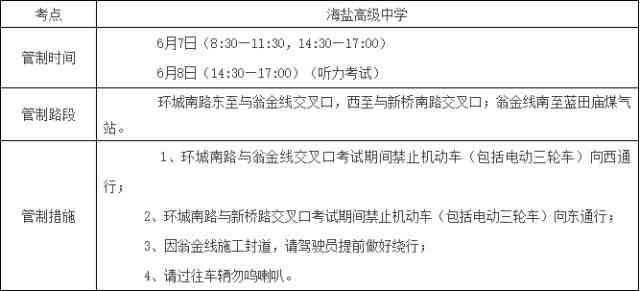 | 考点 | 海盐高级中学 |
|---|---|
| 管制时间 | 6月7日（8:30—11:30，14:30—17:00）<br>6月8日（14:30—17:00）（听力考试） |
| 管制路段 | 环城南路东至与翁金线交叉口，西至与新桥南路交叉口；翁金线南至蓝田庙煤气站。 |
| 管制措施 | 1、环城南路与翁金线交叉口考试期间禁止机动车（包括电动三轮车）向西通行；<br>2、环城南路与新桥路交叉口考试期间禁止机动车（包括电动三轮车）向东通行；<br>3、因翁金线施工封道，请驾驶员提前做好绕行；<br>4、请过往车辆勿鸣喇叭。 |